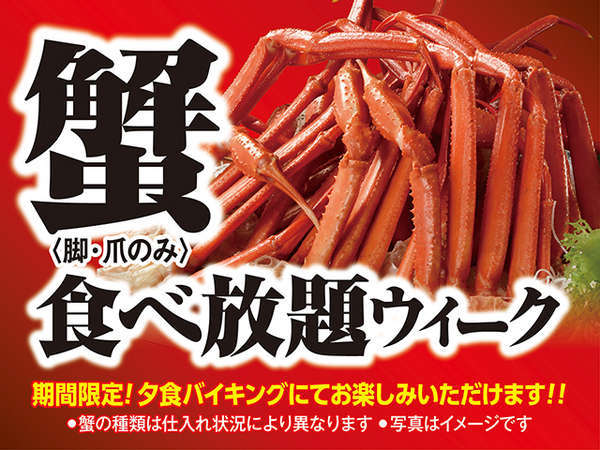 蟹
〈脚・爪のみ〉
食べ放題ウィーク

期間限定！夕食バイキングにてお楽しみいただけます!!
●蟹の種類は仕入れ状況により異なります ●写真はイメージです